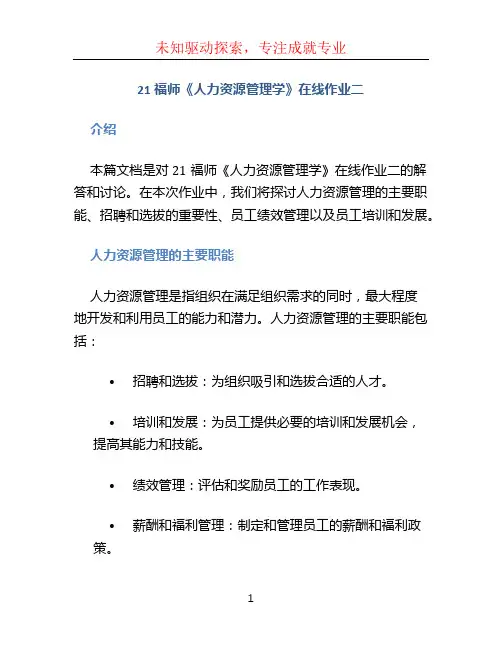 未知驱动探索，专注成就专业

21 福师《人力资源管理学》在线作业二

介绍

本篇文档是对 21 福师《人力资源管理学》在线作业二的解答和讨论。在本次作业中，我们将探讨人力资源管理的主要职能、招聘和选拔的重要性、员工绩效管理以及员工培训和发展。

人力资源管理的主要职能

人力资源管理是指组织在满足组织需求的同时，最大程度地开发和利用员工的能力和潜力。人力资源管理的主要职能包括：

• 招聘和选拔：为组织吸引和选拔合适的人才。

• 培训和发展：为员工提供必要的培训和发展机会，提高其能力和技能。

• 绩效管理：评估和奖励员工的工作表现。

• 薪酬和福利管理：制定和管理员工的薪酬和福利政策。

1